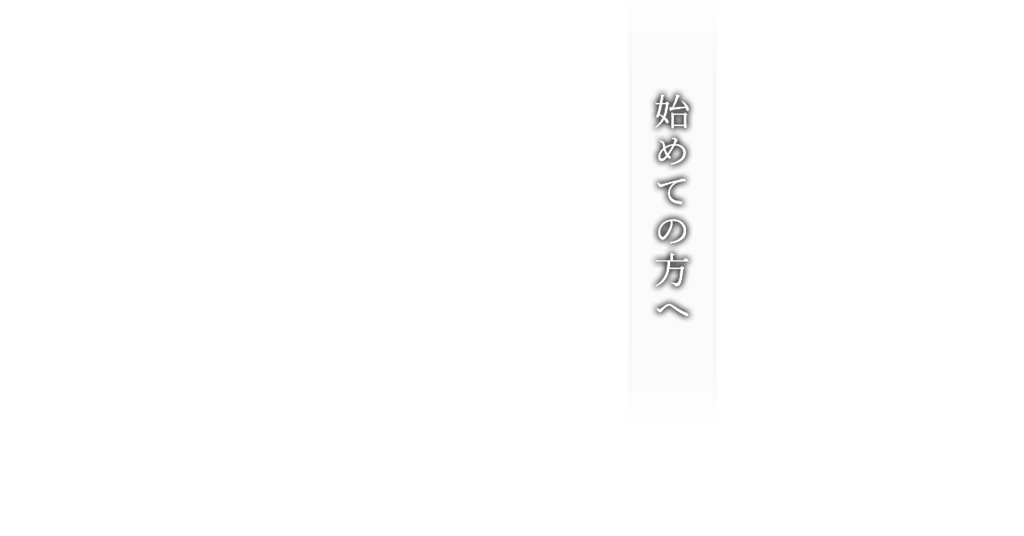 始めての方へ